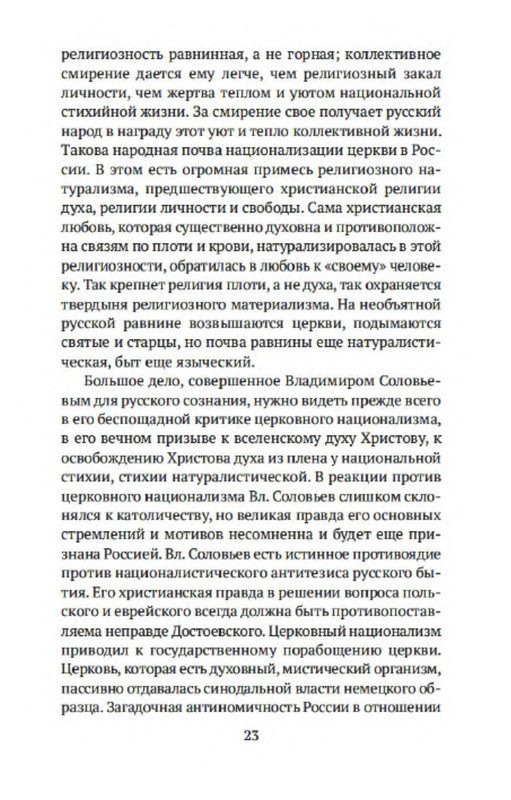 религиозность равнинная, а не горная; коллективное смирение дается ему легче, чем религиозный закал личности, чем жертва теплом и уютом национальной стихийной жизни. За смирение свое получает русский народ в награду этот уют и тепло коллективной жизни. Такова народная почва национализации церкви в России. В этом есть огромная примесь религиозного натурализма, предшествующего христианской религии духа, религии личности и свободы. Сама христианская любовь, которая существенно духовна и противоположна связям по плоти и крови, натурализировалась в этой религиозности, обратилась в любовь к «своему» человеку. Так крепнет религия плоти, а не духа, так охраняется твердыня религиозного материализма. На необъятной русской равнине возвышаются церкви, подымаются святые и старцы, но почва равнины еще натуралистическая, быт еще языческий.

Большое дело, совершенное Владимиром Соловьевым для русского сознания, нужно видеть прежде всего в его беспощадной критике церковного национализма, в его вечном призыве к вселенскому духу Христову, к освобождению Христова духа из плена у национальной стихии, стихии натуралистической. В реакции против церковного национализма Вл. Соловьев слишком склонялся к католичеству, но великая правда его основных стремлений и мотивов несомненна и будет еще признана Россией. Вл. Соловьев есть истинное противоядие против националистического антитезиса русского бытия. Его христианская правда в решении вопроса польского и еврейского всегда должна быть противопоставляема неправде Достоевского. Церковный национализм приводил к государственному порабощению церкви. Церковь, которая есть духовный, мистический организм, пассивно отдавалась синодальной власти немецкого образца. Загадочная антиномичность России в отношении

23